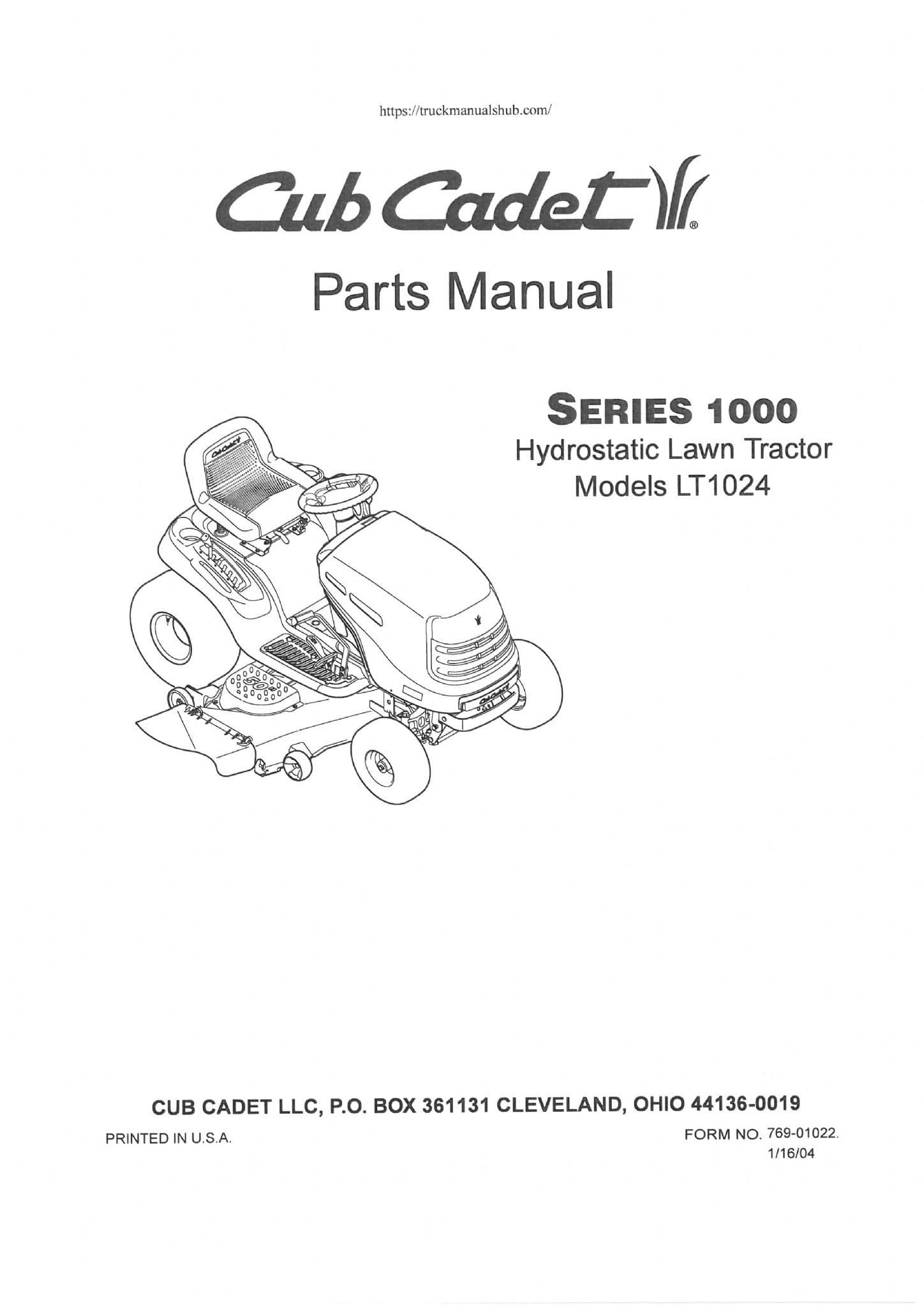 https://truckmanualshub.com/

Cub Cadet®

Parts Manual

SERIES 1000
Hydrostatic Lawn Tractor
Models LT1024

CUB CADET LLC, P.O. BOX 361131 CLEVELAND, OHIO 44136-0019

PRINTED IN U.S.A.

FORM NO. 769-01022.
1/16/04